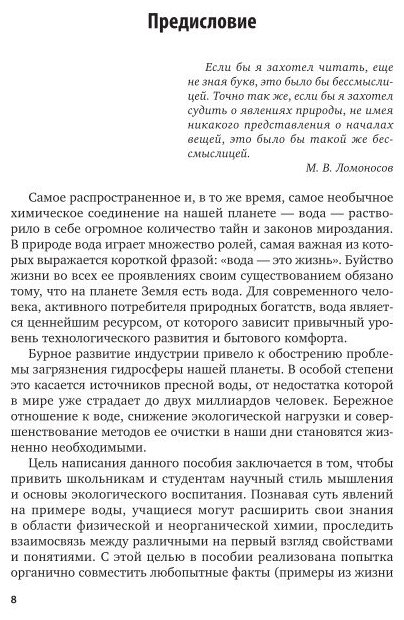 Предисловие

Если бы я захотел читать, еще не зная букв, это было бы бессмыслицей. Точно так же, если бы я захотел судить о явлениях природы, не имея никакого представления о началах вещей, это было бы такой же бессмыслицей.

М. В. Ломоносов

Самое распространенное и, в то же время, самое необычное химическое соединение на нашей планете — вода — растворило в себе огромное количество тайн и законов мироздания. В природе вода играет множество ролей, самая важная из которых выражается короткой фразой: «вода — это жизнь». Буйство жизни во всех ее проявлениях своим существованием обязано тому, что на планете Земля есть вода. Для современного человека, активного потребителя природных богатств, вода является ценнейшим ресурсом, от которого зависит привычный уровень технологического развития и бытового комфорта.

Бурное развитие индустрии привело к обострению проблемы загрязнения гидросферы нашей планеты. В особой степени это касается источников пресной воды, от недостатка которой в мире уже страдает до двух миллиардов человек. Бережное отношение к воде, снижение экологической нагрузки и совершенствование методов ее очистки в наши дни становятся жизненно необходимыми.

Цель написания данного пособия заключается в том, чтобы привить школьникам и студентам научный стиль мышления и основы экологического воспитания. Познавая суть явлений на примере воды, учащиеся могут расширить свои знания в области физической и неорганической химии, проследить взаимосвязь между различными на первый взгляд свойствами и понятиями. С этой целью в пособии реализована попытка органично совместить любопытные факты (примеры из жизни

8